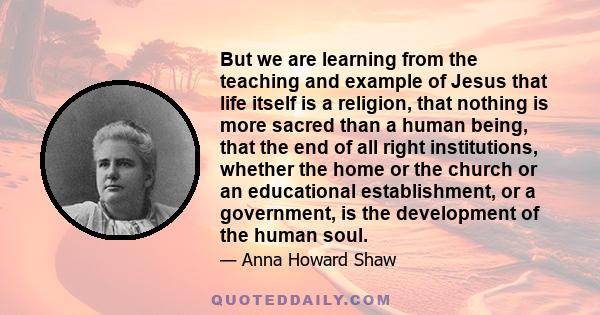 But we are learning from the teaching and example of Jesus that life itself is a religion, that nothing is more sacred than a human being, that the end of all right institutions, whether the home or the church or an educational establishment, or a government, is the development of the human soul.

— Anna Howard Shaw

QUOTEDDAILY.COM